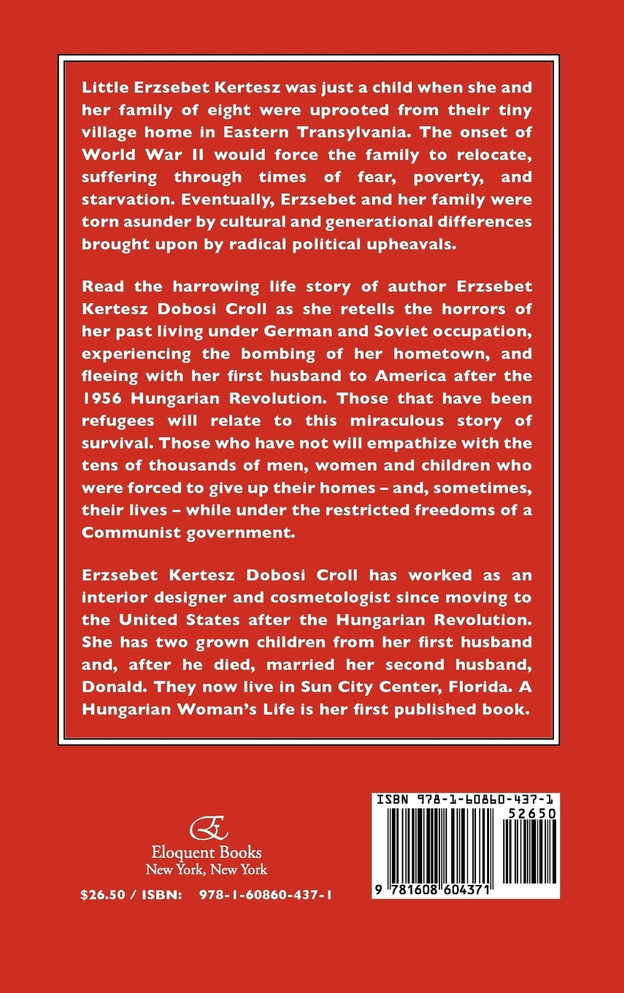 Little Erzsebet Kertesz was just a child when she and her family of eight were uprooted from their tiny village home in Eastern Transylvania. The onset of World War II would force the family to relocate, suffering through times of fear, poverty, and starvation. Eventually, Erzsebet and her family were torn asunder by cultural and generational differences brought upon by radical political upheavals.

Read the harrowing life story of author Erzsebet Kertesz Dobosi Croll as she retells the horrors of her past living under German and Soviet occupation, experiencing the bombing of her hometown, and fleeing with her first husband to America after the 1956 Hungarian Revolution. Those that have been refugees will relate to this miraculous story of survival. Those who have not will empathize with the tens of thousands of men, women and children who were forced to give up their homes – and, sometimes, their lives – while under the restricted freedoms of a Communist government.

Erzsebet Kertesz Dobosi Croll has worked as an interior designer and cosmetologist since moving to the United States after the Hungarian Revolution. She has two grown children from her first husband and, after he died, married her second husband, Donald. They now live in Sun City Center, Florida. A Hungarian Woman's Life is her first published book.

Eloquent Books
New York, New York

$26.50 / ISBN: 978-1-60860-437-1

ISBN 978-1-60860-437-1
52650
9 781608 604371